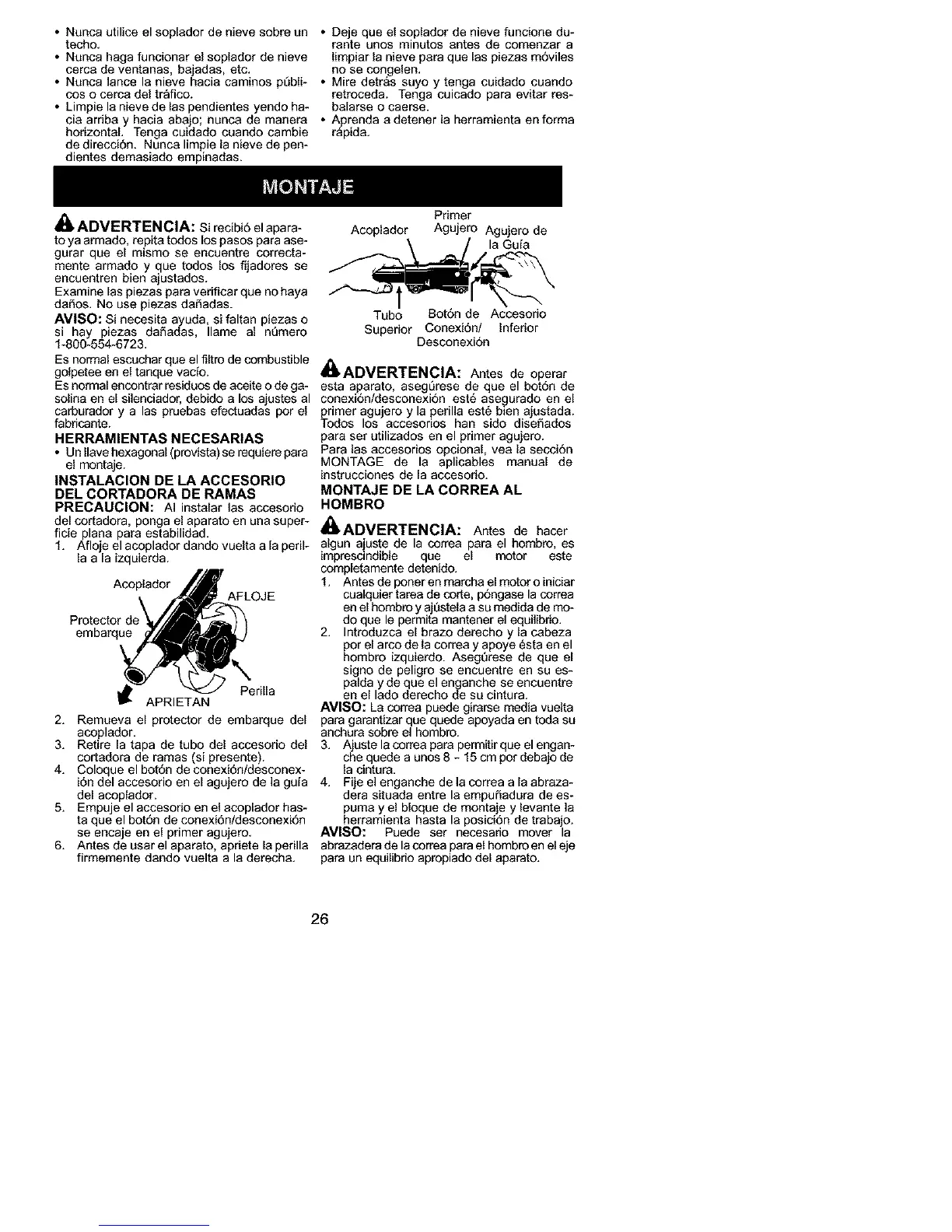 • Nunca utilice el soplador de nieve sobre un techo.
• Nunca haga funcionar el soplador de nieve cerca de ventanas, bajadas, etc.
• Nunca lance la nieve hacia caminos públicos o cerca del tráfico.
• Limpie la nieve de las pendientes yendo hacia arriba y hacia abajo; nunca de manera horizontal. Tenga cuidado cuando cambie de dirección. Nunca limpie la nieve de pendientes demasiado empinadas.

• Deje que el soplador de nieve funcione durante unos minutos antes de comenzar a limpiar la nieve para que las piezas móviles no se congelen.
• Mire detrás suyo y tenga cuidado cuando retroceda. Tenga cuicado para evitar resbalarse o caerse.
• Aprenda a detener la herramienta en forma rápida.

MONTAJE

ADVERTENCIA: Si recibió el aparato ya armado, repita todos los pasos para asegurar que el mismo se encuentre correctamente armado y que todos los fijadores se encuentren bien ajustados.
Examine las piezas para verificar que no haya daños. No use piezas dañadas.
AVISO: Si necesita ayuda, si faltan piezas o si hay piezas dañadas, llame al número 1-800-554-6723.
Es normal escuchar que el filtro de combustible golpetee en el tanque vacío.
Es normal encontrar residuos de aceite o de gasolina en el silenciador, debido a los ajustes al carburador y a las pruebas efectuadas por el fabricante.

HERRAMIENTAS NECESARIAS
• Un llave hexagonal (provista) se requiere para el montaje.

INSTALACION DE LA ACCESORIO DEL CORTADORA DE RAMAS
PRECAUCION: Al instalar las accesorio del cortadora, ponga el aparato en una superficie plana para estabilidad.
1. Afloje el acoplador dando vuelta a la perilla a la izquierda.

Acoplador
AFLOJE
Protector de embarque
Perilla
APRIETAN

2. Remueva el protector de embarque del acoplador.
3. Retire la tapa de tubo del accesorio del cortadora de ramas (si presente).
4. Coloque el botón de conexión/desconexión del accesorio en el agujero de la guía del acoplador.
5. Empuje el accesorio en el acoplador hasta que el botón de conexión/desconexión se encaje en el primer agujero.
6. Antes de usar el aparato, apriete la perilla firmemente dando vuelta a la derecha.

Acoplador
Primer Agujero
Agujero de la Guía
Tubo Superior
Botón de Conexión/ Desconexión
Accesorio Inferior

ADVERTENCIA: Antes de operar esta aparato, asegúrese de que el botón de conexión/desconexión esté asegurado en el primer agujero y la perilla esté bien ajustada. Todos los accesorios han sido diseñados para ser utilizados en el primer agujero.
Para las accesorios opcional, vea la sección MONTAGE de la aplicables manual de instrucciones de la accesorio.

MONTAJE DE LA CORREA AL HOMBRO

ADVERTENCIA: Antes de hacer algun ajuste de la correa para el hombro, es imprescindible que el motor este completamente detenido.
1. Antes de poner en marcha el motor o iniciar cualquier tarea de corte, póngase la correa en el hombro y ajústela a su medida de modo que le permita mantener el equilibrio.
2. Introduzca el brazo derecho y la cabeza por el arco de la correa y apoye ésta en el hombro izquierdo. Asegúrese de que el signo de peligro se encuentre en su espalda y de que el enganche se encuentre en el lado derecho de su cintura.
AVISO: La correa puede girarse media vuelta para garantizar que quede apoyada en toda su anchura sobre el hombro.
3. Ajuste la correa para permitir que el enganche quede a unos 8 - 15 cm por debajo de la cintura.
4. Fije el enganche de la correa a la abrazadera situada entre la empuñadura de espuma y el bloque de montaje y levante la herramienta hasta la posición de trabajo.
AVISO: Puede ser necesario mover la abrazadera de la correa para el hombro en el eje para un equilibrio apropiado del aparato.

26